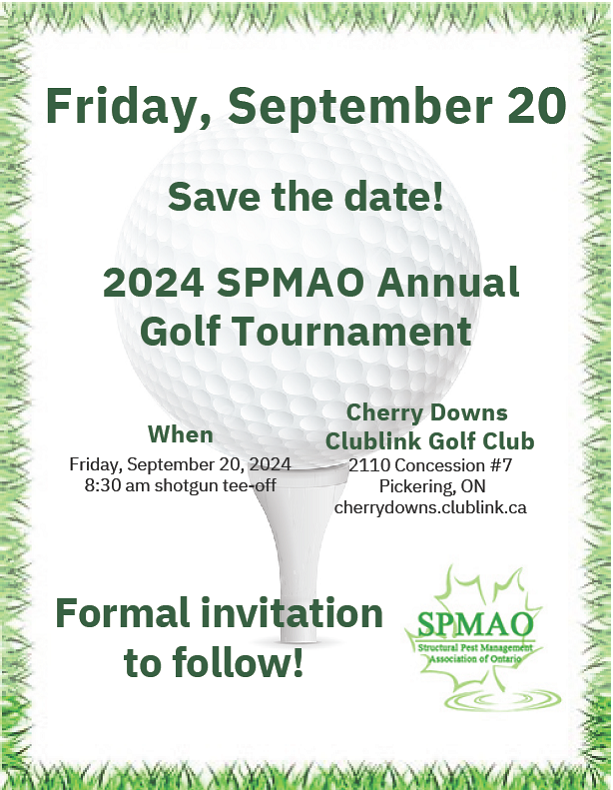 Friday, September 20

Save the date!

2024 SPMAO Annual Golf Tournament

When

Friday, September 20, 2024
8:30 am shotgun tee-off

Cherry Downs
Clublink Golf Club
2110 Concession #7
Pickering, ON
cherrydowns.clublink.ca

Formal invitation to follow!

SPMAO
Structural Pest Management Association of Ontario